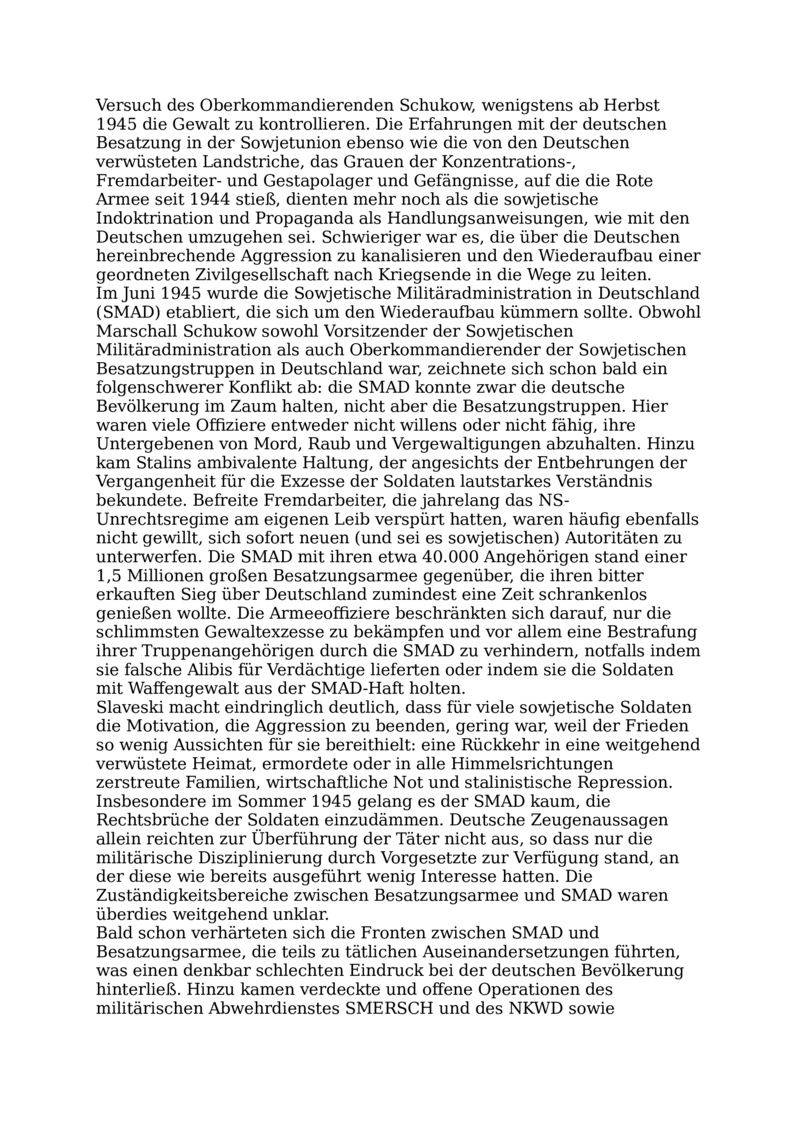 Versuch des Oberkommandierenden Schukow, wenigstens ab Herbst 1945 die Gewalt zu kontrollieren. Die Erfahrungen mit der deutschen Besatzung in der Sowjetunion ebenso wie die von den Deutschen verwüsteten Landstriche, das Grauen der Konzentrations-, Fremdarbeiter- und Gestapolager und Gefängnisse, auf die die Rote Armee seit 1944 stieß, dienten mehr noch als die sowjetische Indoktrination und Propaganda als Handlungsanweisungen, wie mit den Deutschen umzugehen sei. Schwieriger war es, die über die Deutschen hereinbrechende Aggression zu kanalisieren und den Wiederaufbau einer geordneten Zivilgesellschaft nach Kriegsende in die Wege zu leiten.
Im Juni 1945 wurde die Sowjetische Militäradministration in Deutschland (SMAD) etabliert, die sich um den Wiederaufbau kümmern sollte. Obwohl Marschall Schukow sowohl Vorsitzender der Sowjetischen Militäradministration als auch Oberkommandierender der Sowjetischen Besatzungstruppen in Deutschland war, zeichnete sich schon bald ein folgenschwerer Konflikt ab: die SMAD konnte zwar die deutsche Bevölkerung im Zaum halten, nicht aber die Besatzungstruppen. Hier waren viele Offiziere entweder nicht willens oder nicht fähig, ihre Untergebenen von Mord, Raub und Vergewaltigungen abzuhalten. Hinzu kam Stalins ambivalente Haltung, der angesichts der Entbehrungen der Vergangenheit für die Exzesse der Soldaten lautstarkes Verständnis bekundete. Befreite Fremdarbeiter, die jahrelang das NS-Unrechtsregime am eigenen Leib verspürt hatten, waren häufig ebenfalls nicht gewillt, sich sofort neuen (und sei es sowjetischen) Autoritäten zu unterwerfen. Die SMAD mit ihren etwa 40.000 Angehörigen stand einer 1,5 Millionen großen Besatzungsarmee gegenüber, die ihren bitter erkauften Sieg über Deutschland zumindest eine Zeit schrankenlos genießen wollte. Die Armeeoffiziere beschränkten sich darauf, nur die schlimmsten Gewaltexzesse zu bekämpfen und vor allem eine Bestrafung ihrer Truppenangehörigen durch die SMAD zu verhindern, notfalls indem sie falsche Alibis für Verdächtige lieferten oder indem sie die Soldaten mit Waffengewalt aus der SMAD-Haft holten.
Slaveski macht eindringlich deutlich, dass für viele sowjetische Soldaten die Motivation, die Aggression zu beenden, gering war, weil der Frieden so wenig Aussichten für sie bereithielt: eine Rückkehr in eine weitgehend verwüstete Heimat, ermordete oder in alle Himmelsrichtungen zerstreute Familien, wirtschaftliche Not und stalinistische Repression. Insbesondere im Sommer 1945 gelang es der SMAD kaum, die Rechtsbrüche der Soldaten einzudämmen. Deutsche Zeugenaussagen allein reichten zur Überführung der Täter nicht aus, so dass nur die militärische Disziplinierung durch Vorgesetzte zur Verfügung stand, an der diese wie bereits ausgeführt wenig Interesse hatten. Die Zuständigkeitsbereiche zwischen Besatzungsarmee und SMAD waren überdies weitgehend unklar.
Bald schon verhärteten sich die Fronten zwischen SMAD und Besatzungsarmee, die teils zu tätlichen Auseinandersetzungen führten, was einen denkbar schlechten Eindruck bei der deutschen Bevölkerung hinterließ. Hinzu kamen verdeckte und offene Operationen des militärischen Abwehrdienstes SMERSCH und des NKWD sowie